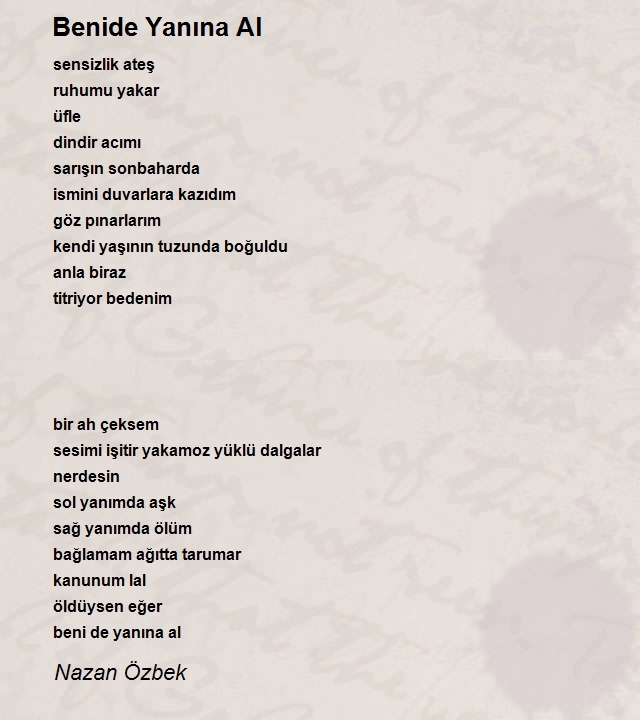 Benide Yanına Al

sensizlik ateş
ruhumu yakar
üfle
dindir acımı
sarışın sonbaharda
ismini duvarlara kazıdım
göz pınarlarım
kendi yaşının tuzunda boğuldu
anla biraz
titriyor bedenim

bir ah çeksem
sesimi işitir yakamoz yüklü dalgalar
nerdesin
sol yanımda aşk
sağ yanımda ölüm
bağlamam ağıtta tarumar
kanunum lal
öldüysen eğer
beni de yanına al

Nazan Özbek